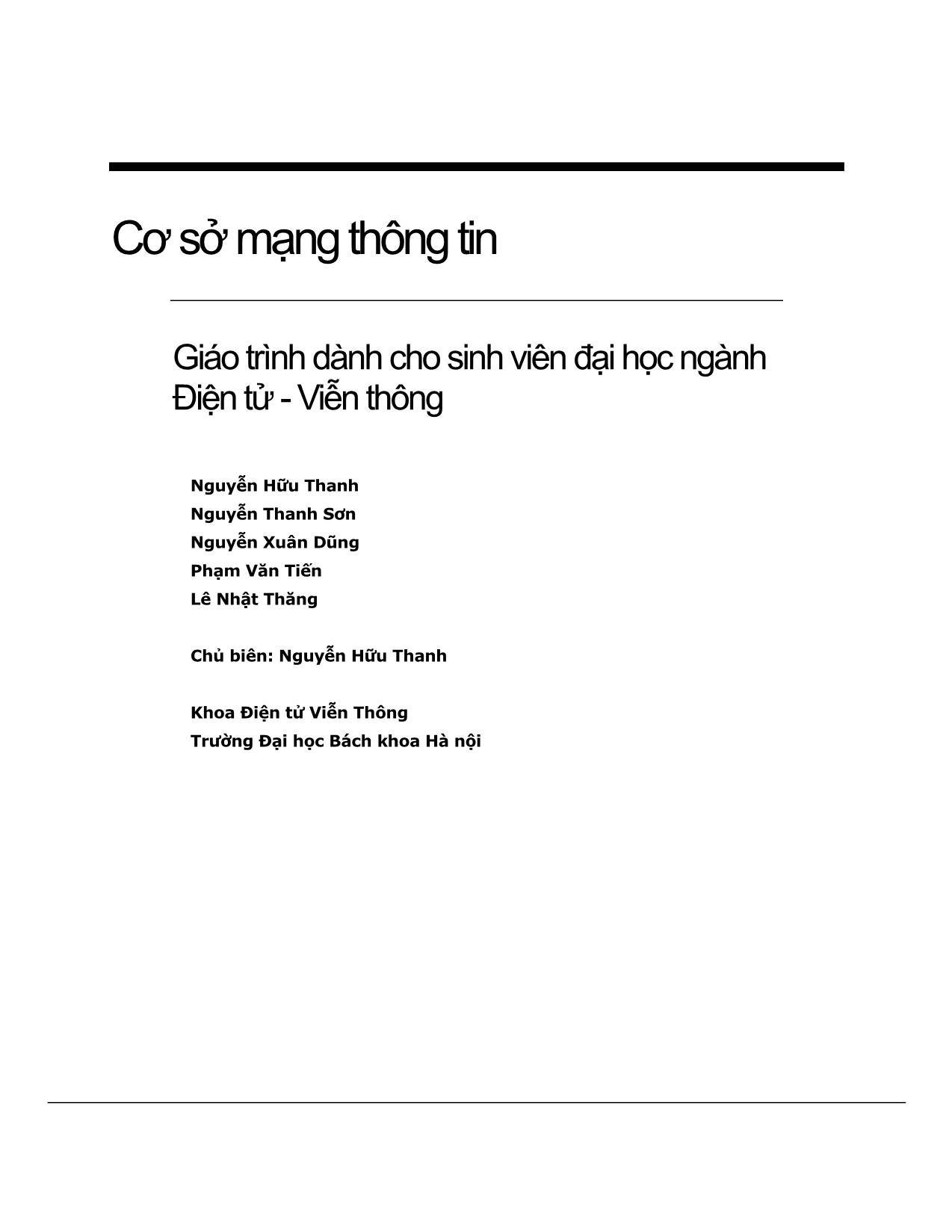 Cơ sở mạng thông tin

Giáo trình dành cho sinh viên đại học ngành Điện tử - Viễn thông

Nguyễn Hữu Thanh
Nguyễn Thanh Sơn
Nguyễn Xuân Dũng
Phạm Văn Tiến
Lê Nhật Thăng

Chủ biên: Nguyễn Hữu Thanh

Khoa Điện tử Viễn Thông
Trường Đại học Bách khoa Hà nội